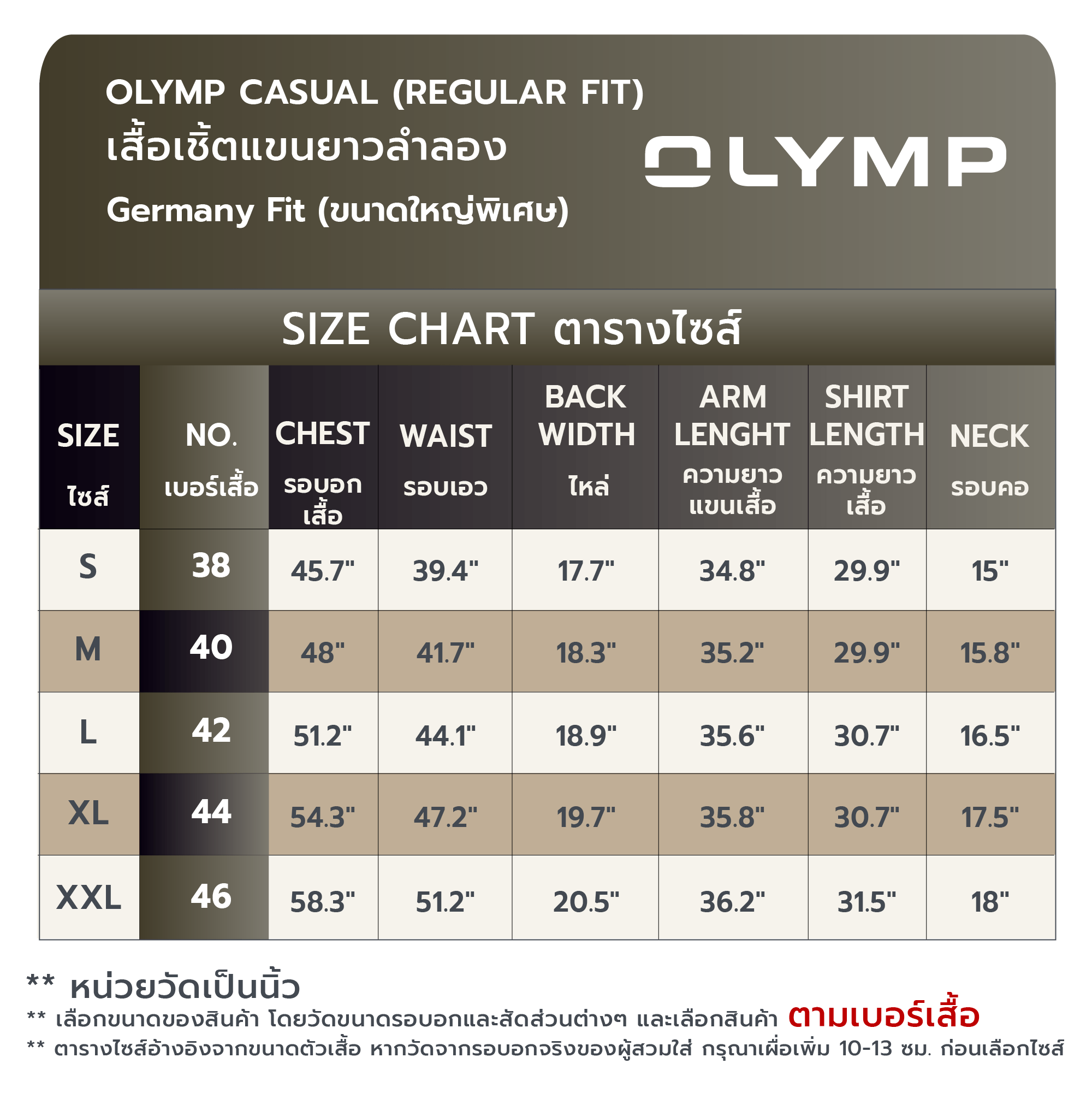 OLYMP CASUAL (REGULAR FIT)
เสื้อเชิ้ตแขนยาวลำลอง
Germany Fit (ขนาดใหญ่พิเศษ)

OLYMP

SIZE CHART ตารางไซส์

| SIZE ไซส์ | NO. เบอร์เสื้อ | CHEST รอบอกเสื้อ | WAIST รอบเอว | BACK WIDTH ไหล่ | ARM LENGHT ความยาวแขนเสื้อ | SHIRT LENGTH ความยาวเสื้อ | NECK รอบคอ |
|---|---|---|---|---|---|---|---|
| S | 38 | 45.7" | 39.4" | 17.7" | 34.8" | 29.9" | 15" |
| M | 40 | 48" | 41.7" | 18.3" | 35.2" | 29.9" | 15.8" |
| L | 42 | 51.2" | 44.1" | 18.9" | 35.6" | 30.7" | 16.5" |
| XL | 44 | 54.3" | 47.2" | 19.7" | 35.8" | 30.7" | 17.5" |
| XXL | 46 | 58.3" | 51.2" | 20.5" | 36.2" | 31.5" | 18" |

** หน่วยวัดเป็นนิ้ว
** เลือกขนาดของสินค้า โดยวัดขนาดรอบอกและสัดส่วนต่างๆ และเลือกสินค้า ตามเบอร์เสื้อ
** ตารางไซส์อ้างอิงจากขนาดตัวเสื้อ หากวัดจากรอบอกจริงของผู้สวมใส่ กรุณาเผื่อเพิ่ม 10-13 ซม. ก่อนเลือกไซส์